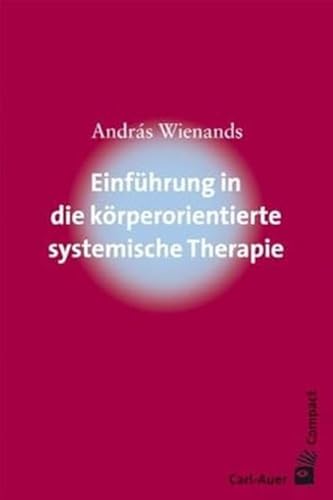 András Wienands

Einführung in die körperorientierte systemische Therapie

Compact

Carl-Auer